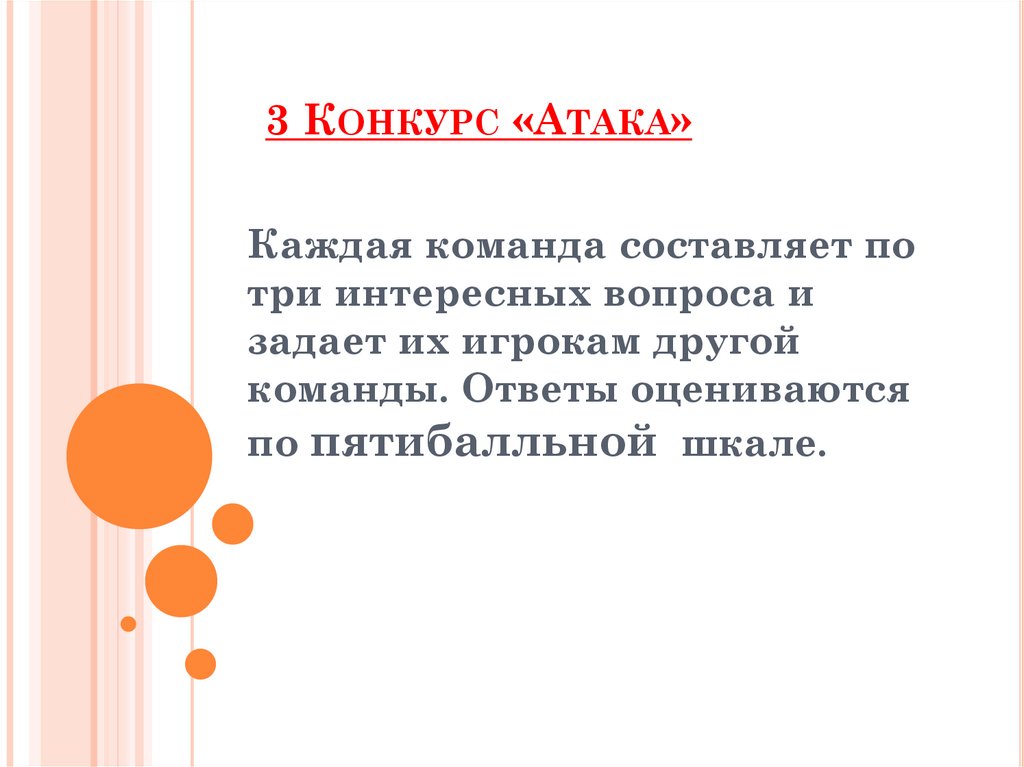 3 Конкурс «Атака»

Каждая команда составляет по три интересных вопроса и задает их игрокам другой команды. Ответы оцениваются по пятибалльной шкале.